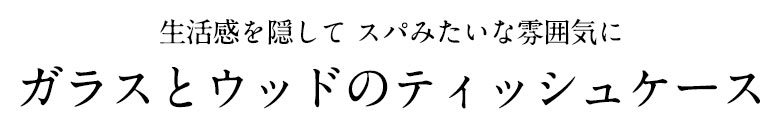 生活感を隠して スパみたいな雰囲気に
ガラスとウッドのティッシュケース